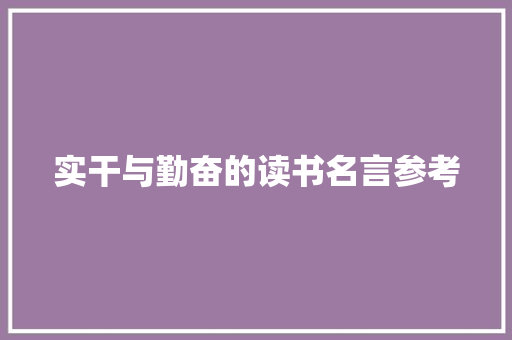 实干与勤奋的读书名言参考